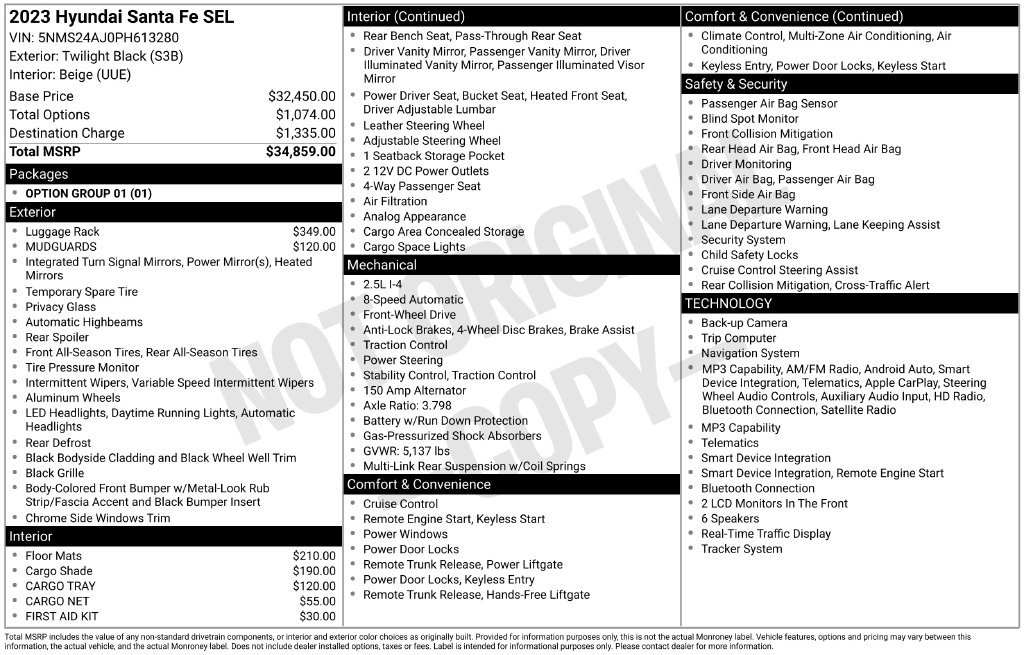 2023 Hyundai Santa Fe SEL
VIN: 5NMS24AJ0PH613280
Exterior: Twilight Black (S3B)
Interior: Beige (UUE)

| | |
|---|---|
| Base Price | $32,450.00 |
| Total Options | $1,074.00 |
| Destination Charge | $1,335.00 |
| Total MSRP | $34,859.00 |

Packages
- OPTION GROUP 01 (01)

Exterior
- Luggage Rack $349.00
- MUDGUARDS $120.00
- Integrated Turn Signal Mirrors, Power Mirror(s), Heated Mirrors
- Temporary Spare Tire
- Privacy Glass
- Automatic Highbeams
- Rear Spoiler
- Front All-Season Tires, Rear All-Season Tires
- Tire Pressure Monitor
- Intermittent Wipers, Variable Speed Intermittent Wipers
- Aluminum Wheels
- LED Headlights, Daytime Running Lights, Automatic Headlights
- Rear Defrost
- Black Bodyside Cladding and Black Wheel Well Trim
- Black Grille
- Body-Colored Front Bumper w/Metal-Look Rub Strip/Fascia Accent and Black Bumper Insert
- Chrome Side Windows Trim

Interior
- Floor Mats $210.00
- Cargo Shade $190.00
- CARGO TRAY $120.00
- CARGO NET $55.00
- FIRST AID KIT $30.00

Interior (Continued)
- Rear Bench Seat, Pass-Through Rear Seat
- Driver Vanity Mirror, Passenger Vanity Mirror, Driver Illuminated Vanity Mirror, Passenger Illuminated Visor Mirror
- Power Driver Seat, Bucket Seat, Heated Front Seat, Driver Adjustable Lumbar
- Leather Steering Wheel
- Adjustable Steering Wheel
- 1 Seatback Storage Pocket
- 2 12V DC Power Outlets
- 4-Way Passenger Seat
- Air Filtration
- Analog Appearance
- Cargo Area Concealed Storage
- Cargo Space Lights

Mechanical
- 2.5L I-4
- 8-Speed Automatic
- Front-Wheel Drive
- Anti-Lock Brakes, 4-Wheel Disc Brakes, Brake Assist
- Traction Control
- Power Steering
- Stability Control, Traction Control
- 150 Amp Alternator
- Axle Ratio: 3.798
- Battery w/Run Down Protection
- Gas-Pressurized Shock Absorbers
- GVWR: 5,137 lbs
- Multi-Link Rear Suspension w/Coil Springs

Comfort & Convenience
- Cruise Control
- Remote Engine Start, Keyless Start
- Power Windows
- Power Door Locks
- Remote Trunk Release, Power Liftgate
- Power Door Locks, Keyless Entry
- Remote Trunk Release, Hands-Free Liftgate

Comfort & Convenience (Continued)
- Climate Control, Multi-Zone Air Conditioning, Air Conditioning
- Keyless Entry, Power Door Locks, Keyless Start

Safety & Security
- Passenger Air Bag Sensor
- Blind Spot Monitor
- Front Collision Mitigation
- Rear Head Air Bag, Front Head Air Bag
- Driver Monitoring
- Driver Air Bag, Passenger Air Bag
- Front Side Air Bag
- Lane Departure Warning
- Lane Departure Warning, Lane Keeping Assist
- Security System
- Child Safety Locks
- Cruise Control Steering Assist
- Rear Collision Mitigation, Cross-Traffic Alert

TECHNOLOGY
- Back-up Camera
- Trip Computer
- Navigation System
- MP3 Capability, AM/FM Radio, Android Auto, Smart Device Integration, Telematics, Apple CarPlay, Steering Wheel Audio Controls, Auxiliary Audio Input, HD Radio, Bluetooth Connection, Satellite Radio
- MP3 Capability
- Telematics
- Smart Device Integration
- Smart Device Integration, Remote Engine Start
- Bluetooth Connection
- 2 LCD Monitors In The Front
- 6 Speakers
- Real-Time Traffic Display
- Tracker System

NOT ORIGINAL - COPY -

Total MSRP includes the value of any non-standard drivetrain components, or interior and exterior color choices as originally built. Provided for information purposes only, this is not the actual Monroney label. Vehicle features, options and pricing may vary between this information, the actual vehicle, and the actual Monroney label. Does not include dealer installed options, taxes or fees. Label is intended for informational purposes only. Please contact dealer for more information.